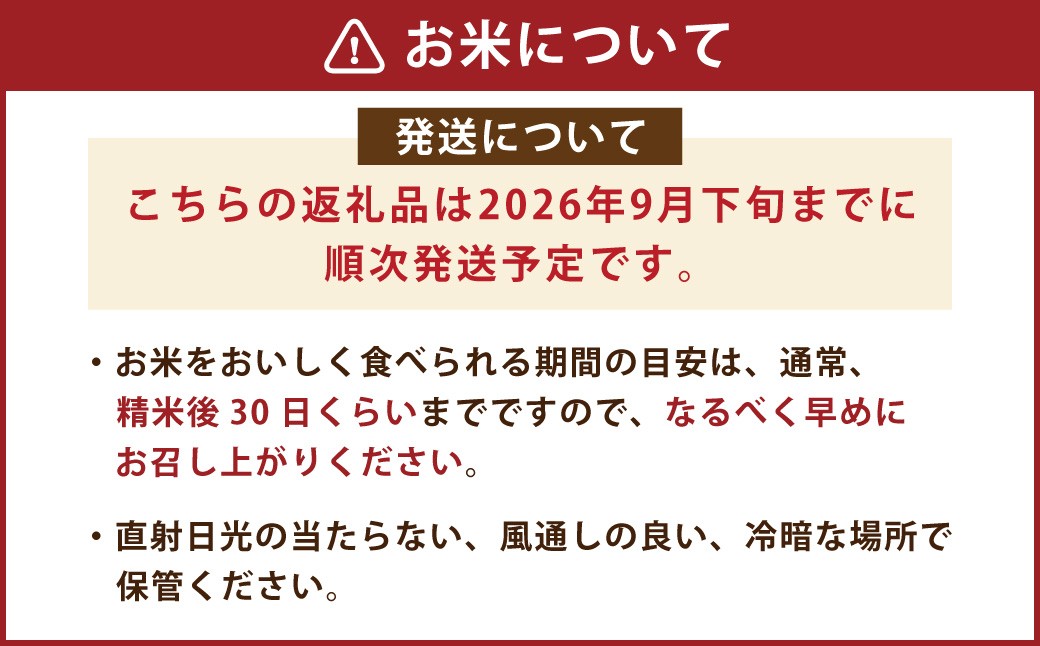 お米について

発送について

こちらの返礼品は2026年9月下旬までに順次発送予定です。

・お米をおいしく食べられる期間の目安は、通常、精米後 30 日くらいまでですので、なるべく早めにお召し上がりください。

・直射日光の当たらない、風通しの良い、冷暗な場所で保管ください。